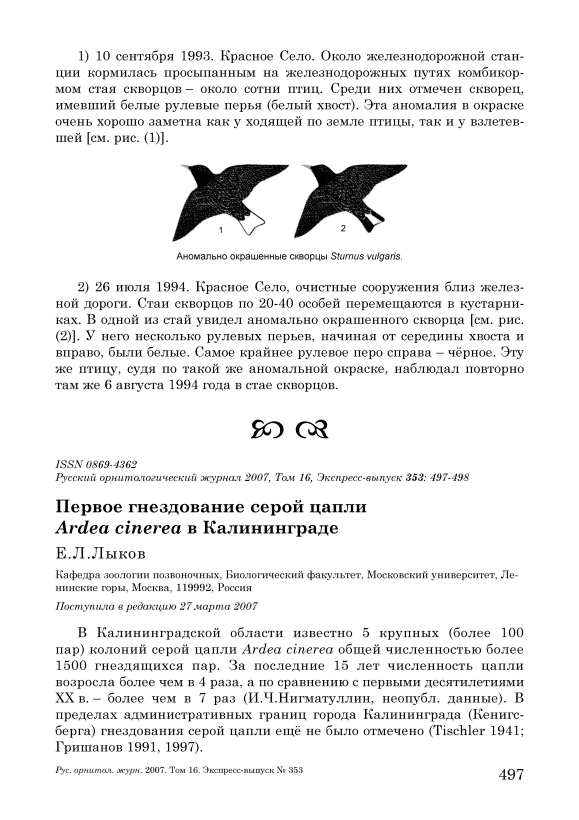 1) 10 сентября 1993. Красное Село. Около железнодорожной станции кормилась просыпанным на железнодорожных путях комбикормом стая скворцов – около сотни птиц. Среди них отмечен скворец, имевший белые рулевые перья (белый хвост). Эта аномалия в окраске очень хорошо заметна как у ходящей по земле птицы, так и у взлетевшей [см. рис. (1)].

1

2

Аномально окрашенные скворцы Sturnus vulgaris.

2) 26 июля 1994. Красное Село, очистные сооружения близ железной дороги. Стаи скворцов по 20-40 особей перемещаются в кустарниках. В одной из стай увидел аномально окрашенного скворца [см. рис. (2)]. У него несколько рулевых перьев, начиная от середины хвоста и вправо, были белые. Самое крайнее рулевое перо справа – чёрное. Эту же птицу, судя по такой же аномальной окраске, наблюдал повторно там же 6 августа 1994 года в стае скворцов.

ISSN 0869-4362
Русский орнитологический журнал 2007, Том 16, Экспресс-выпуск 353: 497-498

Первое гнездование серой цапли Ardea cinerea в Калининграде

Е.Л.Лыков

Кафедра зоологии позвоночных, Биологический факультет, Московский университет, Ленинские горы, Москва, 119992, Россия

Поступила в редакцию 27 марта 2007

В Калининградской области известно 5 крупных (более 100 пар) колоний серой цапли Ardea cinerea общей численностью более 1500 гнездящихся пар. За последние 15 лет численность цапли возросла более чем в 4 раза, а по сравнению с первыми десятилетиями XX в. – более чем в 7 раз (И.Ч.Нигматуллин, неопубл. данные). В пределах административных границ города Калининграда (Кенигсберга) гнездования серой цапли ещё не было отмечено (Tischler 1941; Гришанов 1991, 1997).

Рус. орнитол. журн. 2007. Том 16. Экспресс-выпуск № 353

497